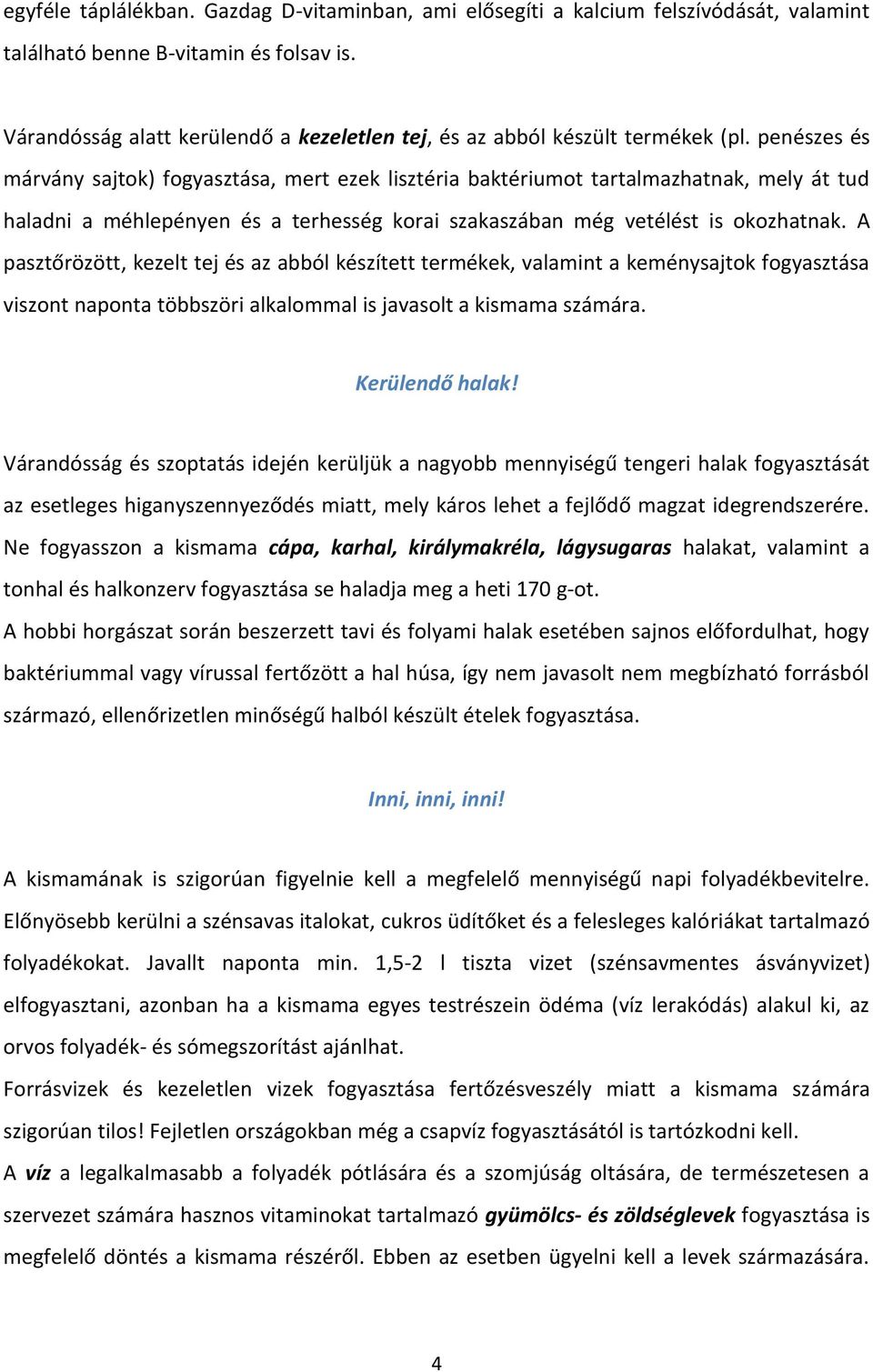 egyféle táplálékban. Gazdag D-vitaminban, ami elősegíti a kalcium felszívódását, valamint található benne B-vitamin és folsav is.

Várandósság alatt kerülendő a kezeletlen tej, és az abból készült termékek (pl. penészes és márvány sajtok) fogyasztása, mert ezek lisztéria baktériumot tartalmazhatnak, mely át tud haladni a méhlepényen és a terhesség korai szakaszában még vetélést is okozhatnak. A pasztőrözött, kezelt tej és az abból készített termékek, valamint a keménysajtok fogyasztása viszont naponta többszöri alkalommal is javasolt a kismama számára.

Kerülendő halak!

Várandósság és szoptatás idején kerüljük a nagyobb mennyiségű tengeri halak fogyasztását az esetleges higanyszennyeződés miatt, mely káros lehet a fejlődő magzat idegrendszerére. Ne fogyasszon a kismama cápa, karhal, királymakréla, lágysugaras halakat, valamint a tonhal és halkonzerv fogyasztása se haladja meg a heti 170 g-ot.
A hobbi horgászat során beszerzett tavi és folyami halak esetében sajnos előfordulhat, hogy baktériummal vagy vírussal fertőzött a hal húsa, így nem javasolt nem megbízható forrásból származó, ellenőrizetlen minőségű halból készült ételek fogyasztása.

Inni, inni, inni!

A kismamának is szigorúan figyelnie kell a megfelelő mennyiségű napi folyadékbevitelre. Előnyösebb kerülni a szénsavas italokat, cukros üdítőket és a felesleges kalóriákat tartalmazó folyadékokat. Javallt naponta min. 1,5-2 l tiszta vizet (szénsavmentes ásványvizet) elfogyasztani, azonban ha a kismama egyes testrészein ödéma (víz lerakódás) alakul ki, az orvos folyadék- és sómegszorítást ajánlhat.
Forrásvizek és kezeletlen vizek fogyasztása fertőzésveszély miatt a kismama számára szigorúan tilos! Fejletlen országokban még a csapvíz fogyasztásától is tartózkodni kell.
A víz a legalkalmasabb a folyadék pótlására és a szomjúság oltására, de természetesen a szervezet számára hasznos vitaminokat tartalmazó gyümölcs- és zöldséglevek fogyasztása is megfelelő döntés a kismama részéről. Ebben az esetben ügyelni kell a levek származására.

4